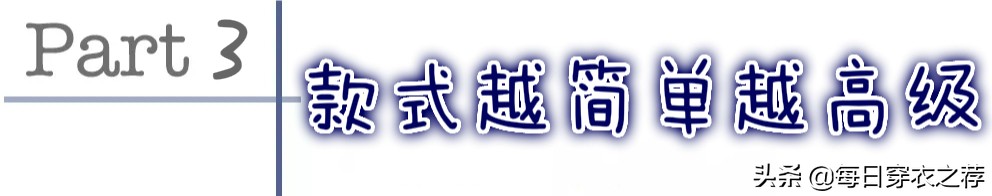 Part 3

款式越简单越高级

头条 @每日穿衣之荐